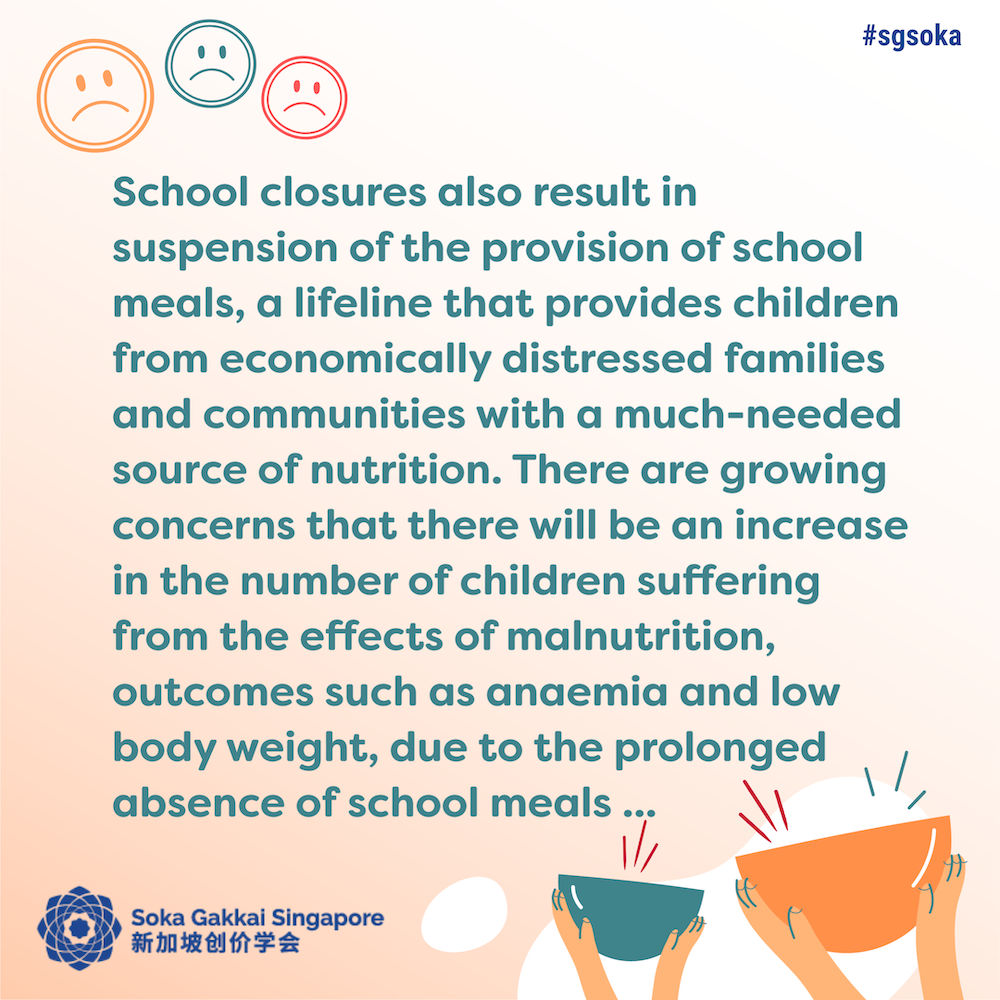 #sgsoka

School closures also result in suspension of the provision of school meals, a lifeline that provides children from economically distressed families and communities with a much-needed source of nutrition. There are growing concerns that there will be an increase in the number of children suffering from the effects of malnutrition, outcomes such as anaemia and low body weight, due to the prolonged absence of school meals ...

Soka Gakkai Singapore
新加坡创价学会